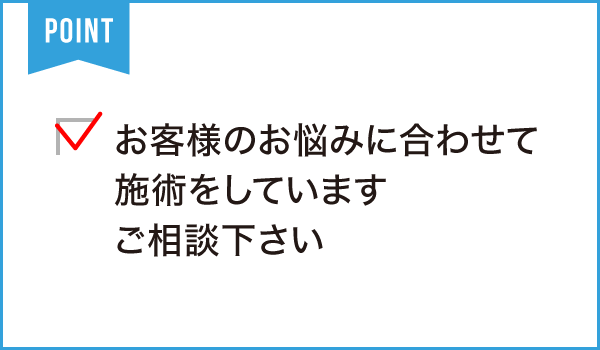 POINT

お客様のお悩みに合わせて
施術をしています
ご相談下さい